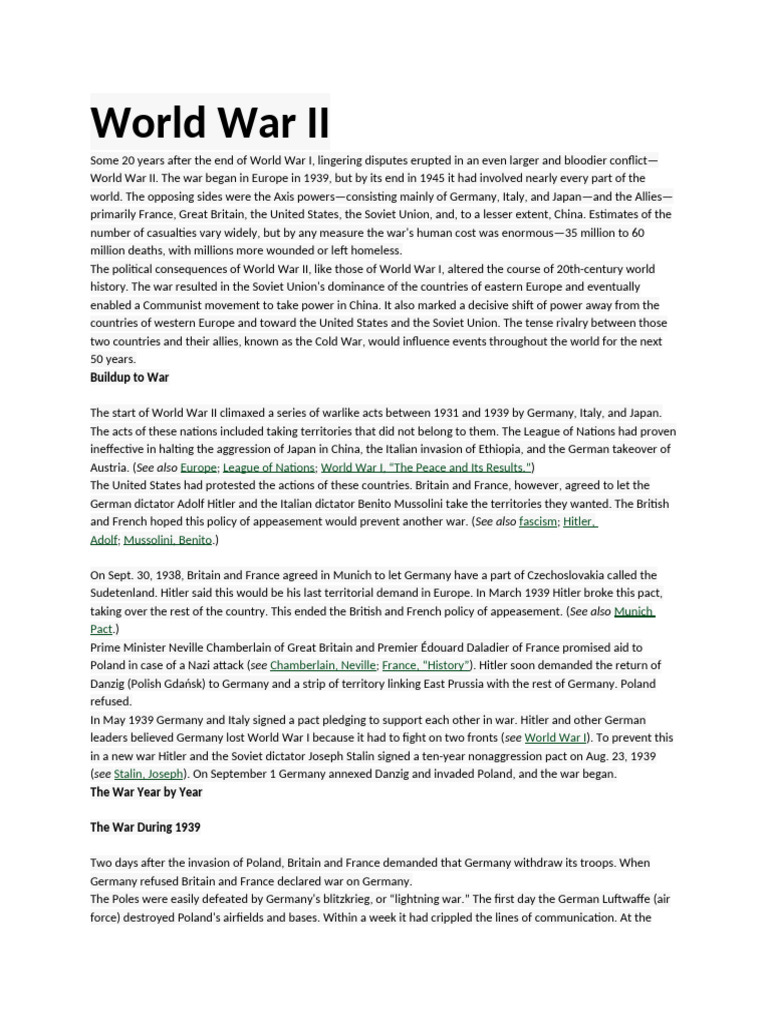 World War II

Some 20 years after the end of World War I, lingering disputes erupted in an even larger and bloodier conflict—World War II. The war began in Europe in 1939, but by its end in 1945 it had involved nearly every part of the world. The opposing sides were the Axis powers—consisting mainly of Germany, Italy, and Japan—and the Allies—primarily France, Great Britain, the United States, the Soviet Union, and, to a lesser extent, China. Estimates of the number of casualties vary widely, but by any measure the war's human cost was enormous—35 million to 60 million deaths, with millions more wounded or left homeless.
The political consequences of World War II, like those of World War I, altered the course of 20th-century world history. The war resulted in the Soviet Union's dominance of the countries of eastern Europe and eventually enabled a Communist movement to take power in China. It also marked a decisive shift of power away from the countries of western Europe and toward the United States and the Soviet Union. The tense rivalry between those two countries and their allies, known as the Cold War, would influence events throughout the world for the next 50 years.

Buildup to War

The start of World War II climaxed a series of warlike acts between 1931 and 1939 by Germany, Italy, and Japan. The acts of these nations included taking territories that did not belong to them. The League of Nations had proven ineffective in halting the aggression of Japan in China, the Italian invasion of Ethiopia, and the German takeover of Austria. (See also Europe; League of Nations; World War I, "The Peace and Its Results.")
The United States had protested the actions of these countries. Britain and France, however, agreed to let the German dictator Adolf Hitler and the Italian dictator Benito Mussolini take the territories they wanted. The British and French hoped this policy of appeasement would prevent another war. (See also fascism; Hitler, Adolf; Mussolini, Benito.)

On Sept. 30, 1938, Britain and France agreed in Munich to let Germany have a part of Czechoslovakia called the Sudetenland. Hitler said this would be his last territorial demand in Europe. In March 1939 Hitler broke this pact, taking over the rest of the country. This ended the British and French policy of appeasement. (See also Munich Pact.)
Prime Minister Neville Chamberlain of Great Britain and Premier Édouard Daladier of France promised aid to Poland in case of a Nazi attack (see Chamberlain, Neville; France, "History"). Hitler soon demanded the return of Danzig (Polish Gdańsk) to Germany and a strip of territory linking East Prussia with the rest of Germany. Poland refused.
In May 1939 Germany and Italy signed a pact pledging to support each other in war. Hitler and other German leaders believed Germany lost World War I because it had to fight on two fronts (see World War I). To prevent this in a new war Hitler and the Soviet dictator Joseph Stalin signed a ten-year nonaggression pact on Aug. 23, 1939 (see Stalin, Joseph). On September 1 Germany annexed Danzig and invaded Poland, and the war began.

The War Year by Year

The War During 1939

Two days after the invasion of Poland, Britain and France demanded that Germany withdraw its troops. When Germany refused Britain and France declared war on Germany.
The Poles were easily defeated by Germany's blitzkrieg, or "lightning war." The first day the German Luftwaffe (air force) destroyed Poland's airfields and bases. Within a week it had crippled the lines of communication. At the